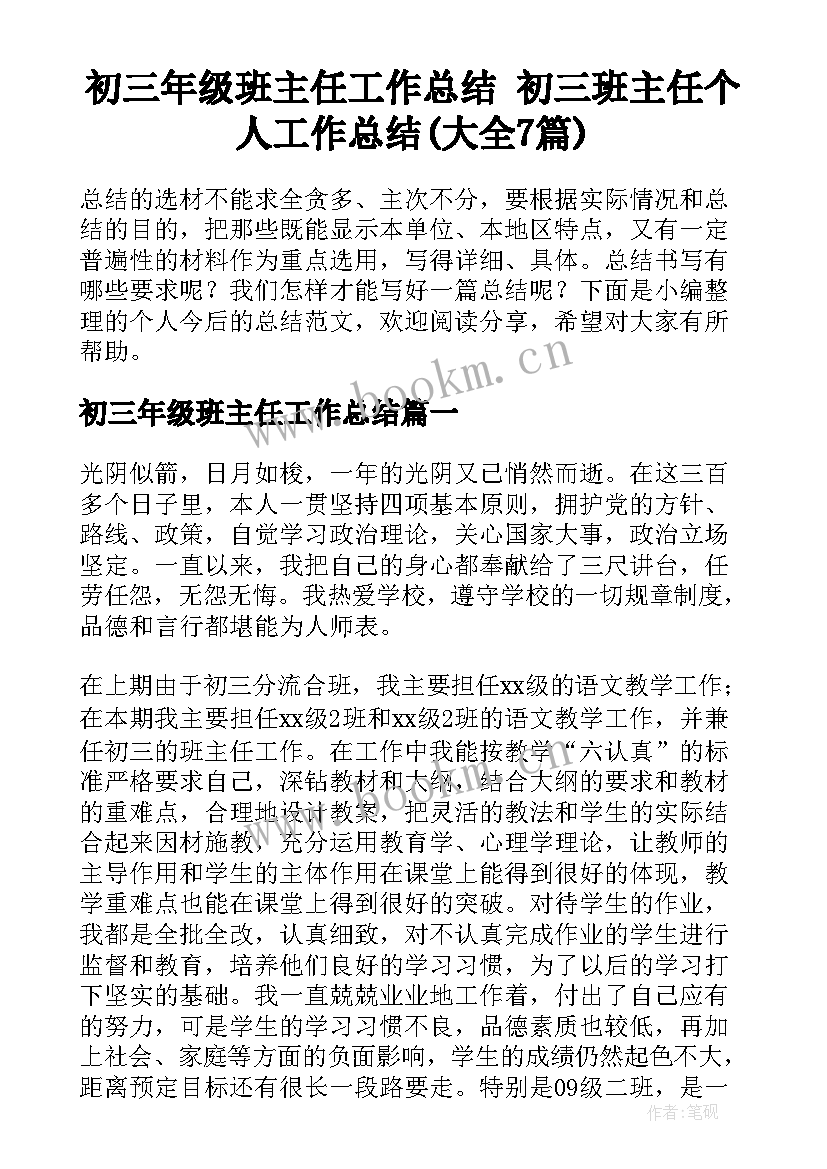 初三年级班主任工作总结 初三班主任个人工作总结(大全7篇)

总结的选材不能求全贪多、主次不分，要根据实际情况和总结的目的，把那些既能显示本单位、本地区特点，又有一定普遍性的材料作为重点选用，写得详细、具体。总结书写有哪些要求呢？我们怎样才能写好一篇总结呢？下面是小编整理的个人今后的总结范文，欢迎阅读分享，希望对大家有所帮助。

www.bookm.cn

初三年级班主任工作总结篇一

光阴似箭，日月如梭，一年的光阴又已悄然而逝。在这三百多个日子里，本人一贯坚持四项基本原则，拥护党的方针、路线、政策，自觉学习政治理论，关心国家大事，政治立场坚定。一直以来，我把自己的身心都奉献给了三尺讲台，任劳任怨，无怨无悔。我热爱学校，遵守学校的一切规章制度，品德和言行都堪能为人师表。

在上期由于初三分流合班，我主要担任xx级的语文教学工作；在本期我主要担任xx级2班和xx级2班的语文教学工作，并兼任初三的班主任工作。在工作中我能按教学“六认真”的标准严格要求自己，深钻教材和大纲，结合大纲的要求和教材的重难点，合理地设计教案，把灵活的教法和学生的实际结合起来因材施教，充分运用教育学、心理学理论，让教师的主导作用和学生的主体作用在课堂上能得到很好的体现，教学重难点也能在课堂上得到很好的突破。对待学生的作业，我都是全批全改，认真细致，对不认真完成作业的学生进行监督和教育，培养他们良好的学习习惯，为了以后的学习打下坚实的基础。我一直兢兢业业地工作着，付出了自己应有的努力，可是学生的学习习惯不良，品德素质也较低，再加上社会、家庭等方面的负面影响，学生的成绩仍然起色不大，距离预定目标还有很长一段路要走。特别是09级二班，是一

作者：笔砚